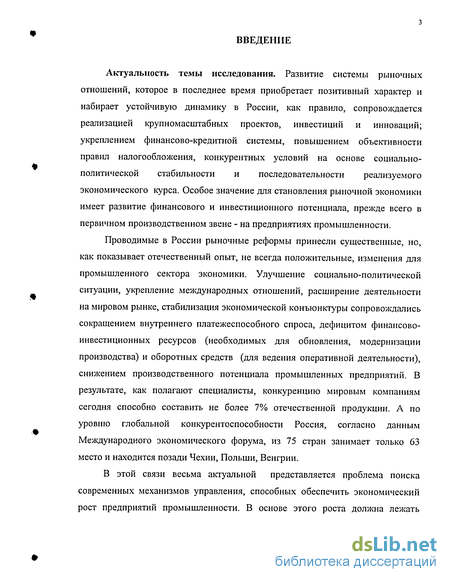 3

ВВЕДЕНИЕ

Актуальность темы исследования. Развитие системы рыночных отношений, которое в последнее время приобретает позитивный характер и набирает устойчивую динамику в России, как правило, сопровождается реализацией крупномасштабных проектов, инвестиций и инноваций; укреплением финансово-кредитной системы, повышением объективности правил налогообложения, конкурентных условий на основе социально-политической стабильности и последовательности реализуемого экономического курса. Особое значение для становления рыночной экономики имеет развитие финансового и инвестиционного потенциала, прежде всего в первичном производственном звене - на предприятиях промышленности.

Проводимые в России рыночные реформы принесли существенные, но, как показывает отечественный опыт, не всегда положительные, изменения для промышленного сектора экономики. Улучшение социально-политической ситуации, укрепление международных отношений, расширение деятельности на мировом рынке, стабилизация экономической конъюнктуры сопровождались сокращением внутреннего платежеспособного спроса, дефицитом финансово-инвестиционных ресурсов (необходимых для обновления, модернизации производства) и оборотных средств (для ведения оперативной деятельности), снижением производственного потенциала промышленных предприятий. В результате, как полагают специалисты, конкуренцию мировым компаниям сегодня способно составить не более 7% отечественной продукции. А по уровню глобальной конкурентоспособности Россия, согласно данным Международного экономического форума, из 75 стран занимает только 63 место и находится позади Чехии, Польши, Венгрии.

В этой связи весьма актуальной представляется проблема поиска современных механизмов управления, способных обеспечить экономический рост предприятий промышленности. В основе этого роста должна лежать

dsLib.net
библиотека диссертаций